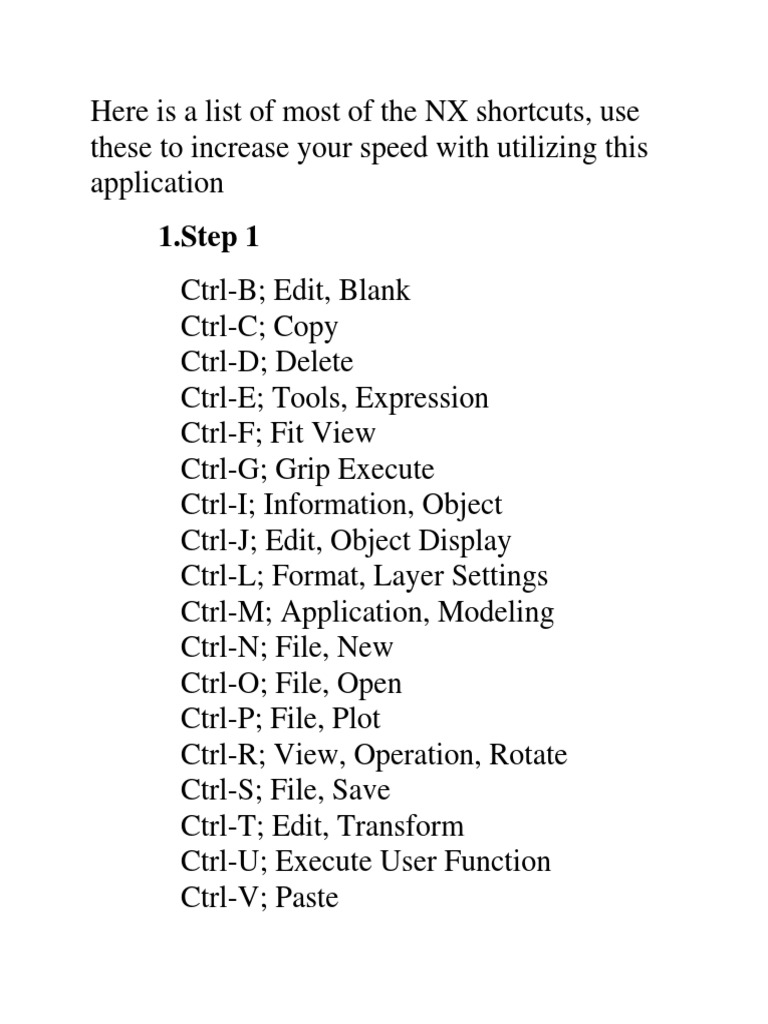 Here is a list of most of the NX shortcuts, use these to increase your speed with utilizing this application

1.Step 1

Ctrl-B; Edit, Blank
Ctrl-C; Copy
Ctrl-D; Delete
Ctrl-E; Tools, Expression
Ctrl-F; Fit View
Ctrl-G; Grip Execute
Ctrl-I; Information, Object
Ctrl-J; Edit, Object Display
Ctrl-L; Format, Layer Settings
Ctrl-M; Application, Modeling
Ctrl-N; File, New
Ctrl-O; File, Open
Ctrl-P; File, Plot
Ctrl-R; View, Operation, Rotate
Ctrl-S; File, Save
Ctrl-T; Edit, Transform
Ctrl-U; Execute User Function
Ctrl-V; Paste